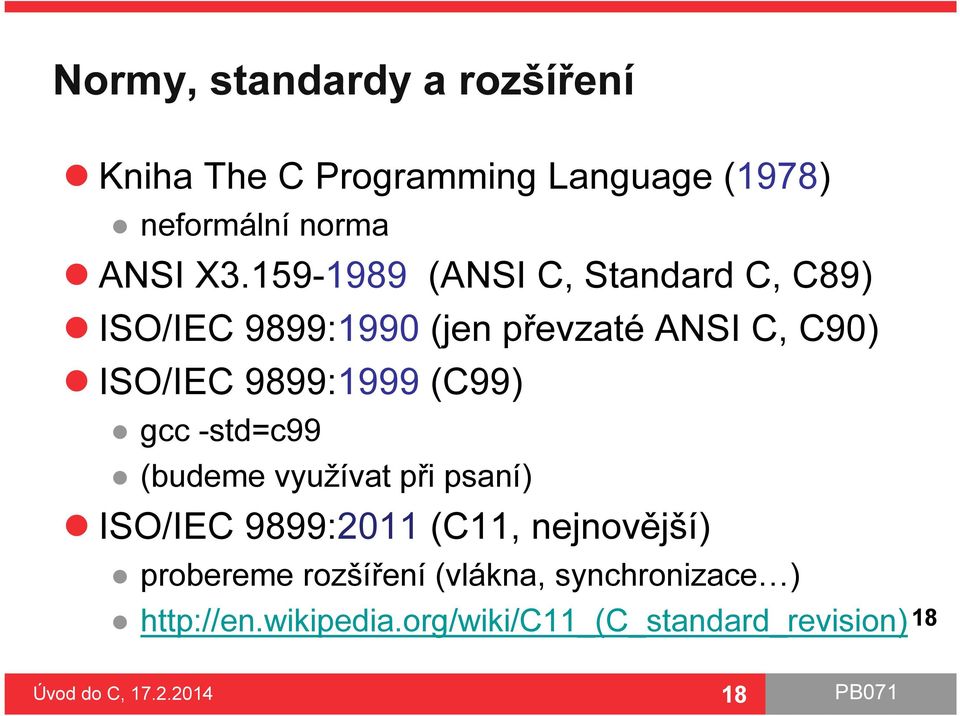 Normy, standardy a rozšíření

Kniha The C Programming Language (1978)

neformální norma

ANSI X3.159-1989 (ANSI C, Standard C, C89)

ISO/IEC 9899:1990 (jen převzaté ANSI C, C90)

ISO/IEC 9899:1999 (C99)

gcc -std=c99

(budeme využívat při psaní)

ISO/IEC 9899:2011 (C11, nejnovější)

probereme rozšíření (vlákna, synchronizace…)

http://en.wikipedia.org/wiki/C11_(C_standard_revision) 18

Úvod do C, 17.2.2014

18

PB071